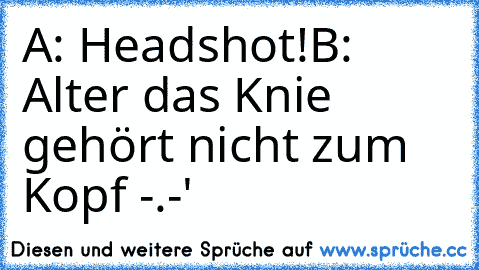 A: Headshot!B: Alter das Knie gehört nicht zum Kopf -.-'

Diesen und weitere Sprüche auf www.sprüche.cc